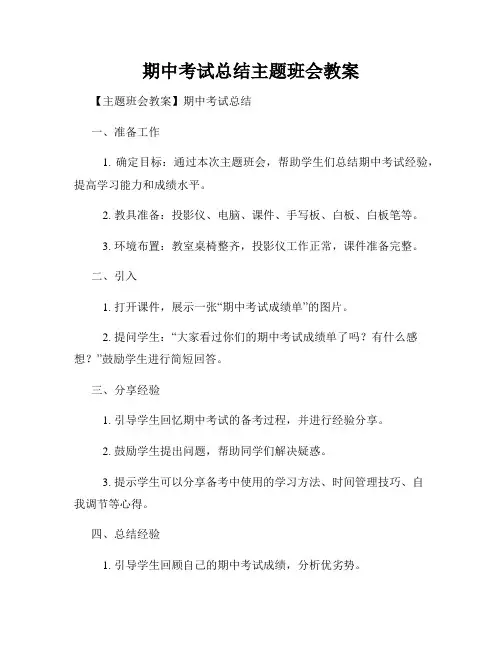 期中考试总结主题班会教案

【主题班会教案】期中考试总结

一、准备工作

1. 确定目标：通过本次主题班会，帮助学生们总结期中考试经验，提高学习能力和成绩水平。

2. 教具准备：投影仪、电脑、课件、手写板、白板、白板笔等。

3. 环境布置：教室桌椅整齐，投影仪工作正常，课件准备完整。

二、引入

1. 打开课件，展示一张“期中考试成绩单”的图片。

2. 提问学生：“大家看过你们的期中考试成绩单了吗？有什么感想？”鼓励学生进行简短回答。

三、分享经验

1. 引导学生回忆期中考试的备考过程，并进行经验分享。

2. 鼓励学生提出问题，帮助同学们解决疑惑。

3. 提示学生可以分享备考中使用的学习方法、时间管理技巧、自我调节等心得。

四、总结经验

1. 引导学生回顾自己的期中考试成绩，分析优劣势。